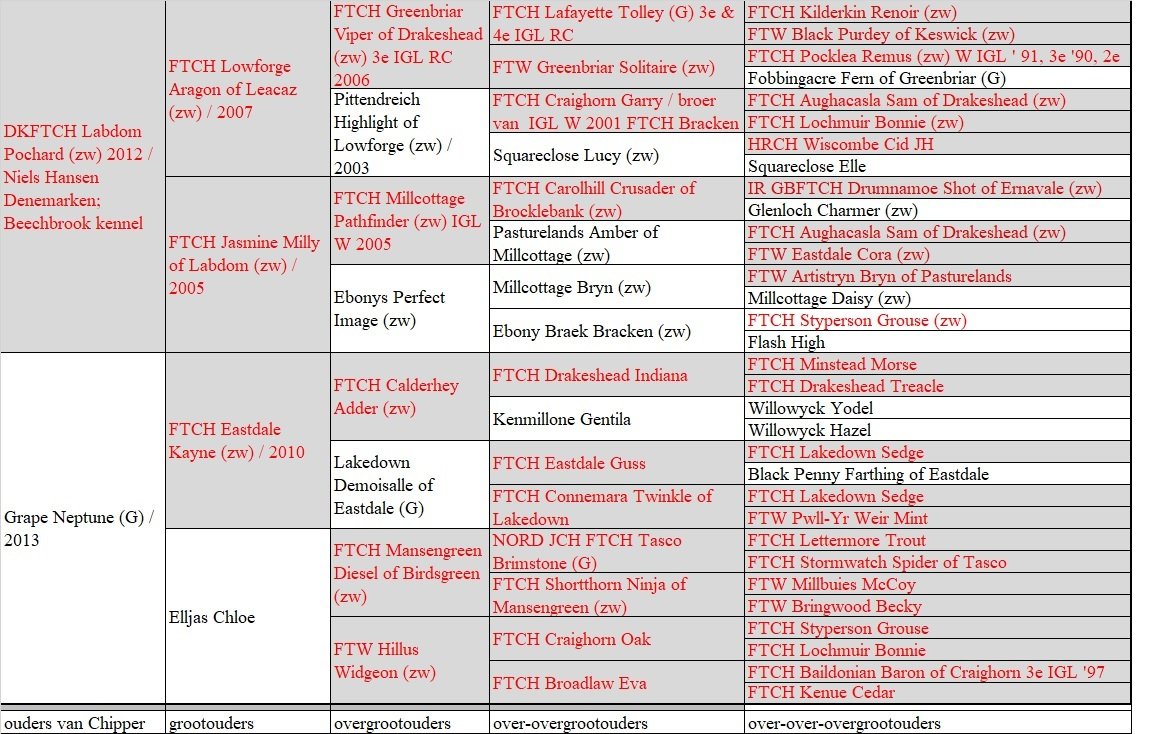 | | | | | |
|---|---|---|---|---|
| DKFTCH Labdom Pochard (zw) 2012 / Niels Hansen Denemarken; Beechbrook kennel | FTCH Lowforge Aragon of Leacaz (zw) / 2007 | FTCH Greenbriar Viper of Drakeshead (zw) 3e IGL RC 2006 | FTCH Lafayette Tolley (G) 3e & 4e IGL RC | FTCH Kilderkin Renoir (zw) |
| | | | | FTW Black Purdey of Keswick (zw) |
| | | | FTW Greenbriar Solitaire (zw) | FTCH Pocklea Remus (zw) W IGL ' 91, 3e '90, 2e |
| | | | | Fobbingacre Fern of Greenbriar (G) |
| | | Pittendreich Highlight of Lowforge (zw) / 2003 | FTCH Craighorn Garry / broer van IGL W 2001 FTCH Bracken | FTCH Aughacasla Sam of Drakeshead (zw) |
| | | | | FTCH Lochmuir Bonnie (zw) |
| | | | Squareclose Lucy (zw) | HRCH Wiscombe Cid JH |
| | | | | Squareclose Elle |
| | FTCH Jasmine Milly of Labdom (zw) / 2005 | FTCH Millcottage Pathfinder (zw) IGL W 2005 | FTCH Carolhill Crusader of Brocklebank (zw) | IR GBFTCH Drumnamoe Shot of Ernavale (zw) |
| | | | | Glenloch Charmer (zw) |
| | | | Pasturelands Amber of Millcottage (zw) | FTCH Aughacasla Sam of Drakeshead (zw) |
| | | | | FTW Eastdale Cora (zw) |
| | | Ebonys Perfect Image (zw) | Millcottage Bryn (zw) | FTW Artistryn Bryn of Pasturelands |
| | | | | Millcottage Daisy (zw) |
| | | | Ebony Braek Bracken (zw) | FTCH Styperson Grouse (zw) |
| | | | | Flash High |
| Grape Neptune (G) / 2013 | FTCH Eastdale Kayne (zw) / 2010 | FTCH Calderhey Adder (zw) | FTCH Drakeshead Indiana | FTCH Minstead Morse |
| | | | | FTCH Drakeshead Treacle |
| | | | Kenmillone Gentila | Willowyck Yodel |
| | | | | Willowyck Hazel |
| | | Lakedown Demoisalle of Eastdale (G) | FTCH Eastdale Guss | FTCH Lakedown Sedge |
| | | | | Black Penny Farthing of Eastdale |
| | | | FTCH Connemara Twinkle of Lakedown | FTCH Lakedown Sedge |
| | | | | FTW Pwll-Yr Weir Mint |
| | Elljas Chloe | FTCH Mansengreen Diesel of Birdsgreen (zw) | NORD JCH FTCH Tasco Brimstone (G) | FTCH Lettermore Trout |
| | | | | FTCH Stormwatch Spider of Tasco |
| | | | FTCH Shortthorn Ninja of Mansengreen (zw) | FTW Millbuies McCoy |
| | | | | FTW Bringwood Becky |
| | | FTW Hillus Widgeon (zw) | FTCH Craighorn Oak | FTCH Styperson Grouse |
| | | | | FTCH Lochmuir Bonnie |
| | | | FTCH Broadlaw Eva | FTCH Baildonian Baron of Craighorn 3e IGL '97 |
| | | | | FTCH Kenue Cedar |
| ouders van Chipper | grootouders | overgrootouders | over-overgrootouders | over-over-overgrootouders |